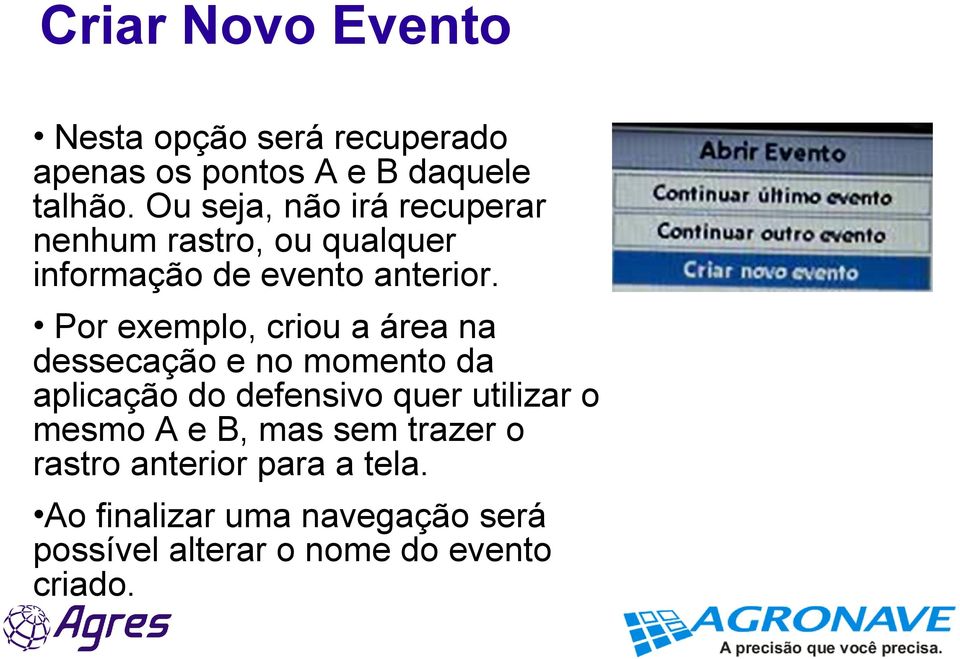 Criar Novo Evento

• Nesta opção será recuperado apenas os pontos A e B daquele talhão. Ou seja, não irá recuperar nenhum rastro, ou qualquer informação de evento anterior.

• Por exemplo, criou a área na dessecação e no momento da aplicação do defensivo quer utilizar o mesmo A e B, mas sem trazer o rastro anterior para a tela.

•Ao finalizar uma navegação será possível alterar o nome do evento criado.

Abrir Evento
Continuar último evento
Continuar outro evento
Criar novo evento

Agres

AGRONAVE
A precisão que você precisa.